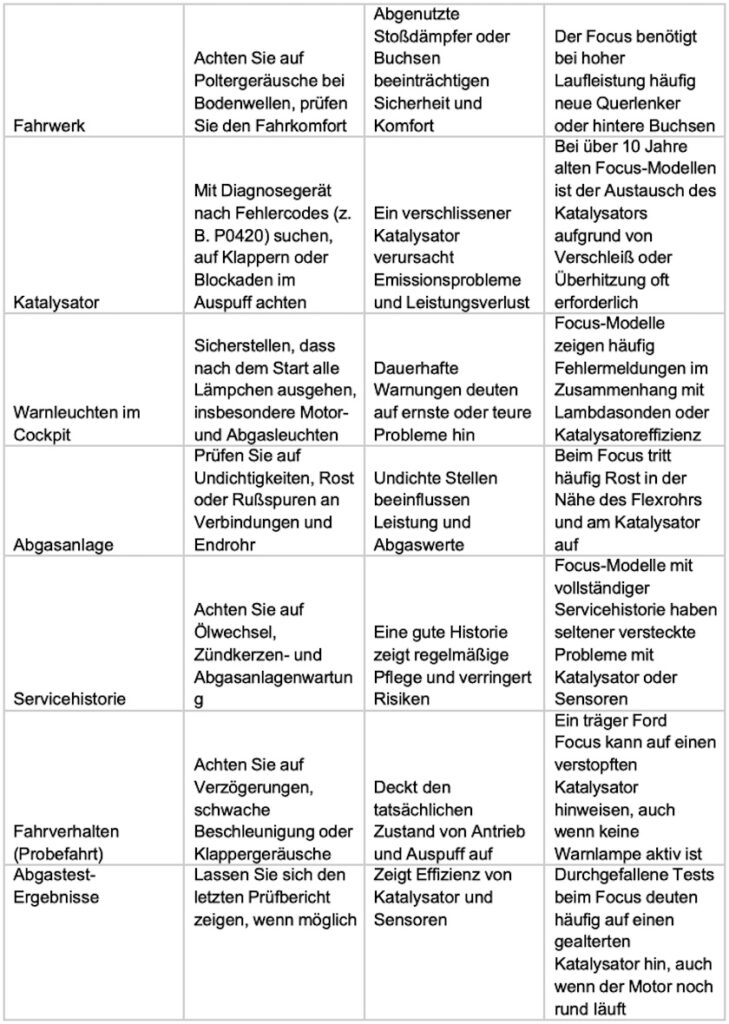 | | | | |
|---|---|---|---|
| Fahrwerk | Achten Sie auf Poltergeräusche bei Bodenwellen, prüfen Sie den Fahrkomfort | Abgenutzte Stoßdämpfer oder Buchsen beeinträchtigen Sicherheit und Komfort | Der Focus benötigt bei hoher Laufleistung häufig neue Querlenker oder hintere Buchsen |
| Katalysator | Mit Diagnosegerät nach Fehlercodes (z. B. P0420) suchen, auf Klappern oder Blockaden im Auspuff achten | Ein verschlissener Katalysator verursacht Emissionsprobleme und Leistungsverlust | Bei über 10 Jahre alten Focus-Modellen ist der Austausch des Katalysators aufgrund von Verschleiß oder Überhitzung oft erforderlich |
| Warnleuchten im Cockpit | Sicherstellen, dass nach dem Start alle Lämpchen ausgehen, insbesondere Motor- und Abgasleuchten | Dauerhafte Warnungen deuten auf ernste oder teure Probleme hin | Focus-Modelle zeigen häufig Fehlermeldungen im Zusammenhang mit Lambdasonden oder Katalysatoreffizienz |
| Abgasanlage | Prüfen Sie auf Undichtigkeiten, Rost oder Rußspuren an Verbindungen und Endrohr | Undichte Stellen beeinflussen Leistung und Abgaswerte | Beim Focus tritt häufig Rost in der Nähe des Flexrohrs und am Katalysator auf |
| Servicehistorie | Achten Sie auf Ölwechsel, Zündkerzen- und Abgasanlagenwartung | Eine gute Historie zeigt regelmäßige Pflege und verringert Risiken | Focus-Modelle mit vollständiger Servicehistorie haben seltener versteckte Probleme mit Katalysator oder Sensoren |
| Fahrverhalten (Probefahrt) | Achten Sie auf Verzögerungen, schwache Beschleunigung oder Klappergeräusche | Deckt den tatsächlichen Zustand von Antrieb und Auspuff auf | Ein träger Ford Focus kann auf einen verstopften Katalysator hinweisen, auch wenn keine Warnlampe aktiv ist |
| Abgastest-Ergebnisse | Lassen Sie sich den letzten Prüfbericht zeigen, wenn möglich | Zeigt Effizienz von Katalysator und Sensoren | Durchgefallene Tests beim Focus deuten häufig auf einen gealterten Katalysator hin, auch wenn der Motor noch rund läuft |